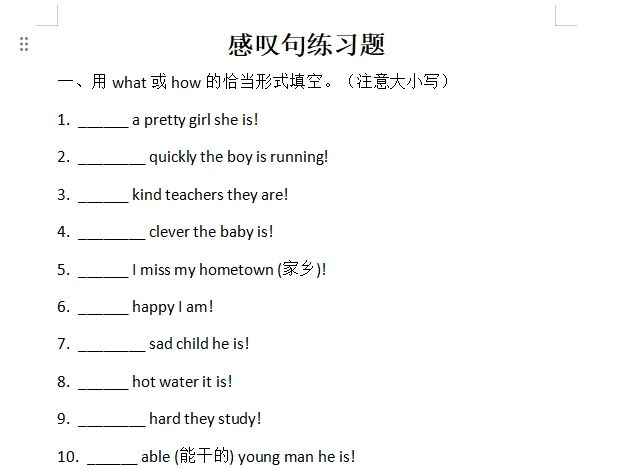 感叹句练习题

一、用 what 或 how 的恰当形式填空。（注意大小写）

1. ______ a pretty girl she is!

2. ________ quickly the boy is running!

3. ______ kind teachers they are!

4. ________ clever the baby is!

5. ______ I miss my hometown (家乡)!

6. ______ happy I am!

7. ________ sad child he is!

8. ______ hot water it is!

9. ________ hard they study!

10. ______ able (能干的) young man he is!